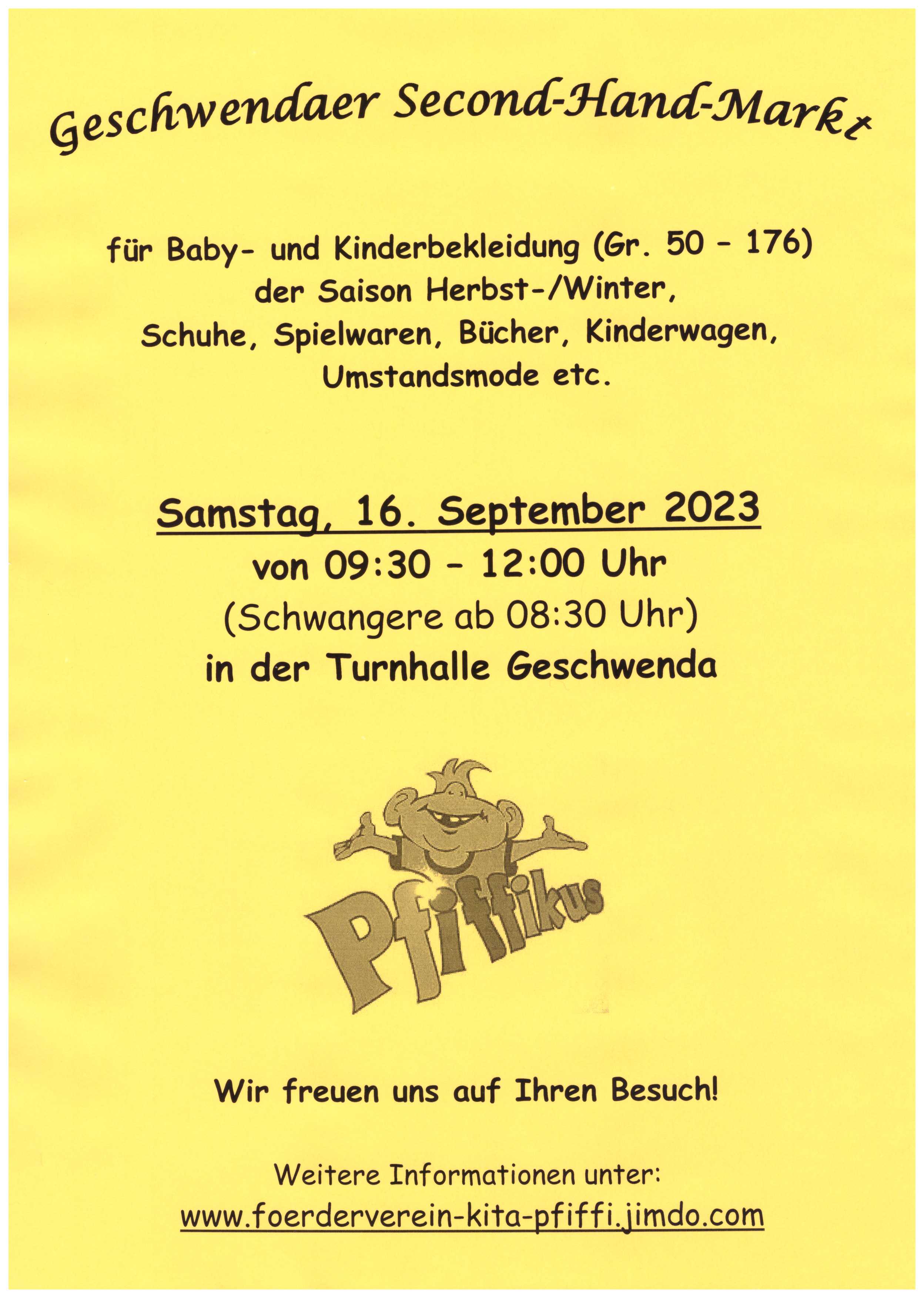 Geschwendaer Second-Hand-Markt

für Baby- und Kinderbekleidung (Gr. 50 – 176) der Saison Herbst-/Winter, Schuhe, Spielwaren, Bücher, Kinderwagen, Umstandsmode etc.

Samstag, 16. September 2023
von 09:30 – 12:00 Uhr
(Schwangere ab 08:30 Uhr)
in der Turnhalle Geschwenda

Pfiffikus

Wir freuen uns auf Ihren Besuch!

Weitere Informationen unter:
www.foerderverein-kita-pfiffi.jimdo.com